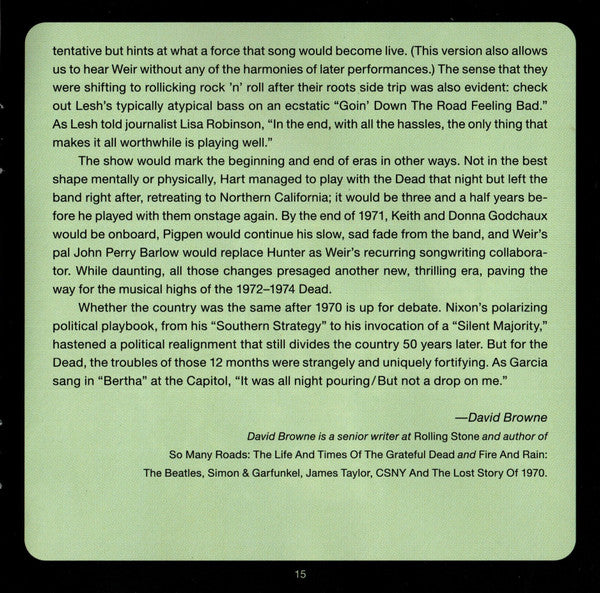 tentative but hints at what a force that song would become live. (This version also allows us to hear Weir without any of the harmonies of later performances.) The sense that they were shifting to rollicking rock 'n' roll after their roots side trip was also evident: check out Lesh's typically atypical bass on an ecstatic "Goin' Down The Road Feeling Bad." As Lesh told journalist Lisa Robinson, "In the end, with all the hassles, the only thing that makes it all worthwhile is playing well."

The show would mark the beginning and end of eras in other ways. Not in the best shape mentally or physically, Hart managed to play with the Dead that night but left the band right after, retreating to Northern California; it would be three and a half years before he played with them onstage again. By the end of 1971, Keith and Donna Godchaux would be onboard, Pigpen would continue his slow, sad fade from the band, and Weir's pal John Perry Barlow would replace Hunter as Weir's recurring songwriting collaborator. While daunting, all those changes presaged another new, thrilling era, paving the way for the musical highs of the 1972–1974 Dead.

Whether the country was the same after 1970 is up for debate. Nixon's polarizing political playbook, from his "Southern Strategy" to his invocation of a "Silent Majority," hastened a political realignment that still divides the country 50 years later. But for the Dead, the troubles of those 12 months were strangely and uniquely fortifying. As Garcia sang in "Bertha" at the Capitol, "It was all night pouring/But not a drop on me."

—David Browne

David Browne is a senior writer at Rolling Stone and author of So Many Roads: The Life And Times Of The Grateful Dead and Fire And Rain: The Beatles, Simon & Garfunkel, James Taylor, CSNY And The Lost Story Of 1970.

15